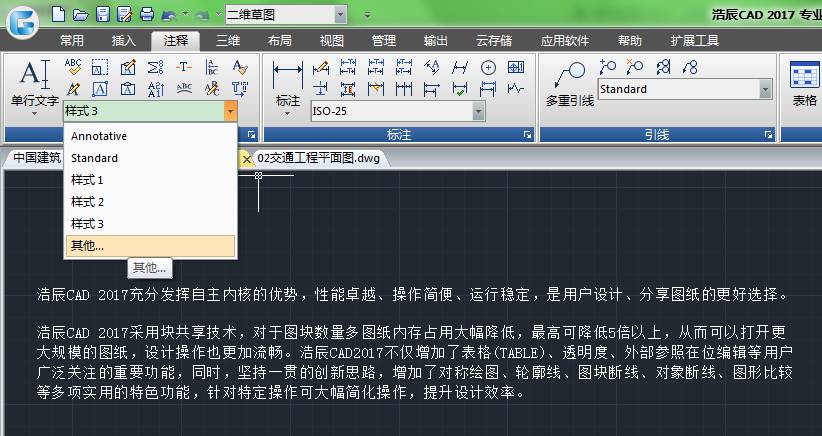 二维草图

浩辰CAD 2017 专业

常用 插入 注释 三维 布局 视图 管理 输出 云存储 应用软件 帮助 扩展工具

单行文字

样式 3

标注

ISO-25

标注

多重引线

Standard

引线

表格

Annotative
Standard
样式 1
样式 2
样式 3
其他...

其他...

中国建筑

02交通工程平面图.dwg

浩辰CAD 2017充分发挥自主内核的优势，性能卓越、操作简便、运行稳定，是用户设计、分享图纸的更好选择。

浩辰CAD 2017采用块共享技术，对于图块数量多图纸内存占用大幅降低，最高可降低5倍以上，从而可以打开更大规模的图纸，设计操作也更加流畅。浩辰CAD2017不仅增加了表格(TABLE)、透明度、外部参照在位编辑等用户广泛关注的重要功能，同时，坚持一贯的创新思路，增加了对称绘图、轮廓线、图块断线、对象断线、图形比较等多项实用的特色功能，针对特定操作可大幅简化操作，提升设计效率。